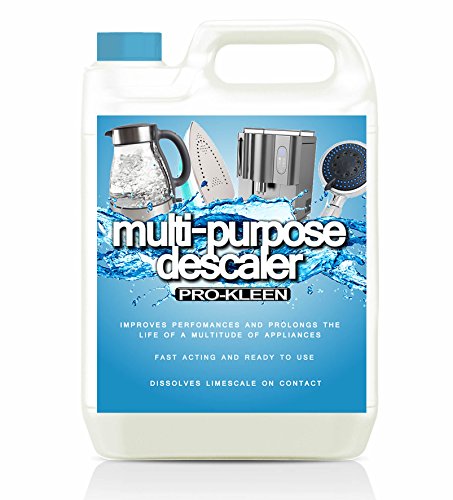 multi-purpose descaler

PRO-KLEEN

IMPROVES PERFOMANCES AND PROLONGS THE LIFE OF A MULTITUDE OF APPLIANCES

FAST ACTING AND READY TO USE

DISSOLVES LIMESCALE ON CONTACT